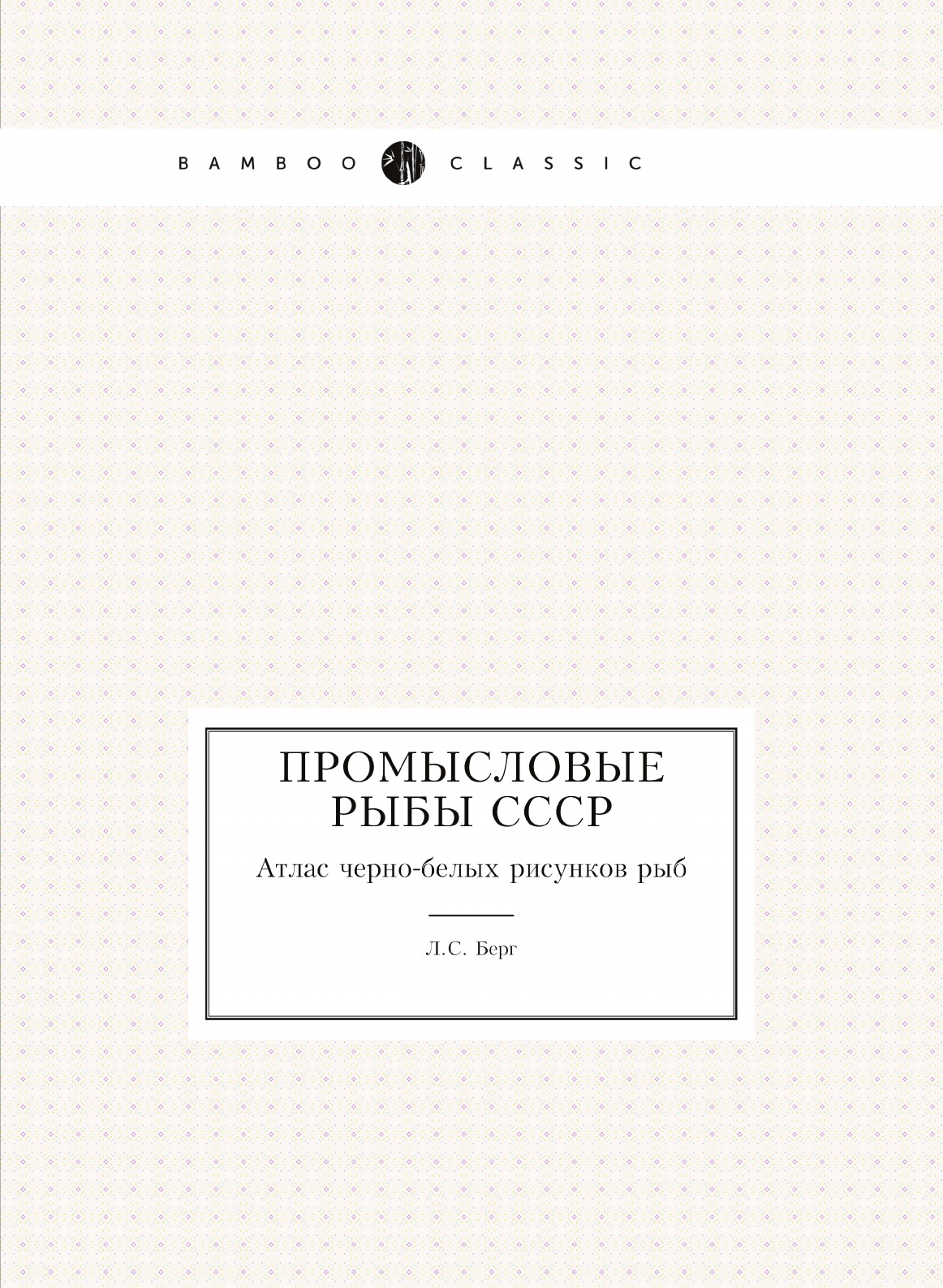 BAMBOO CLASSIC

ПРОМЫСЛОВЫЕ РЫБЫ СССР

Атлас черно-белых рисунков рыб

Л.С. Берг